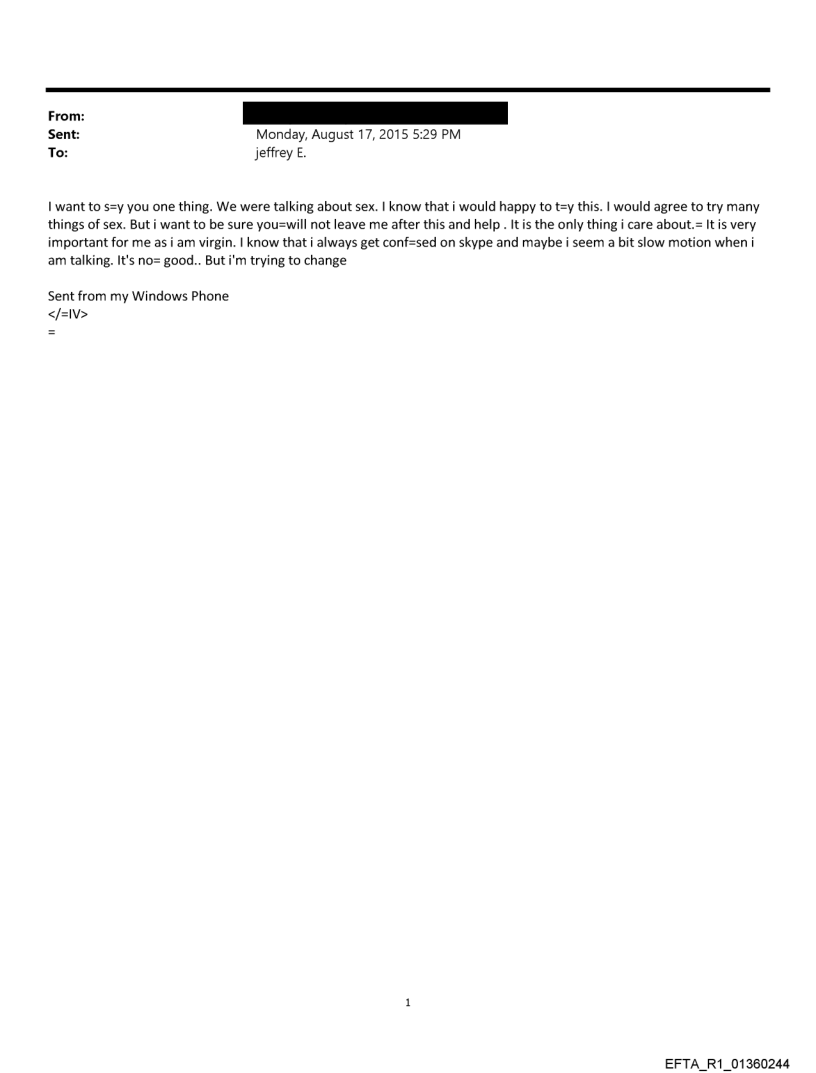 From:
Sent: Monday, August 17, 2015 5:29 PM
To: jeffrey E.

I want to s=y you one thing. We were talking about sex. I know that i would happy to t=y this. I would agree to try many things of sex. But i want to be sure you=will not leave me after this and help . It is the only thing i care about.= It is very important for me as i am virgin. I know that i always get conf=sed on skype and maybe i seem a bit slow motion when i am talking. It's no= good.. But i'm trying to change

Sent from my Windows Phone
</=IV>
=

1

EFTA_R1_01360244